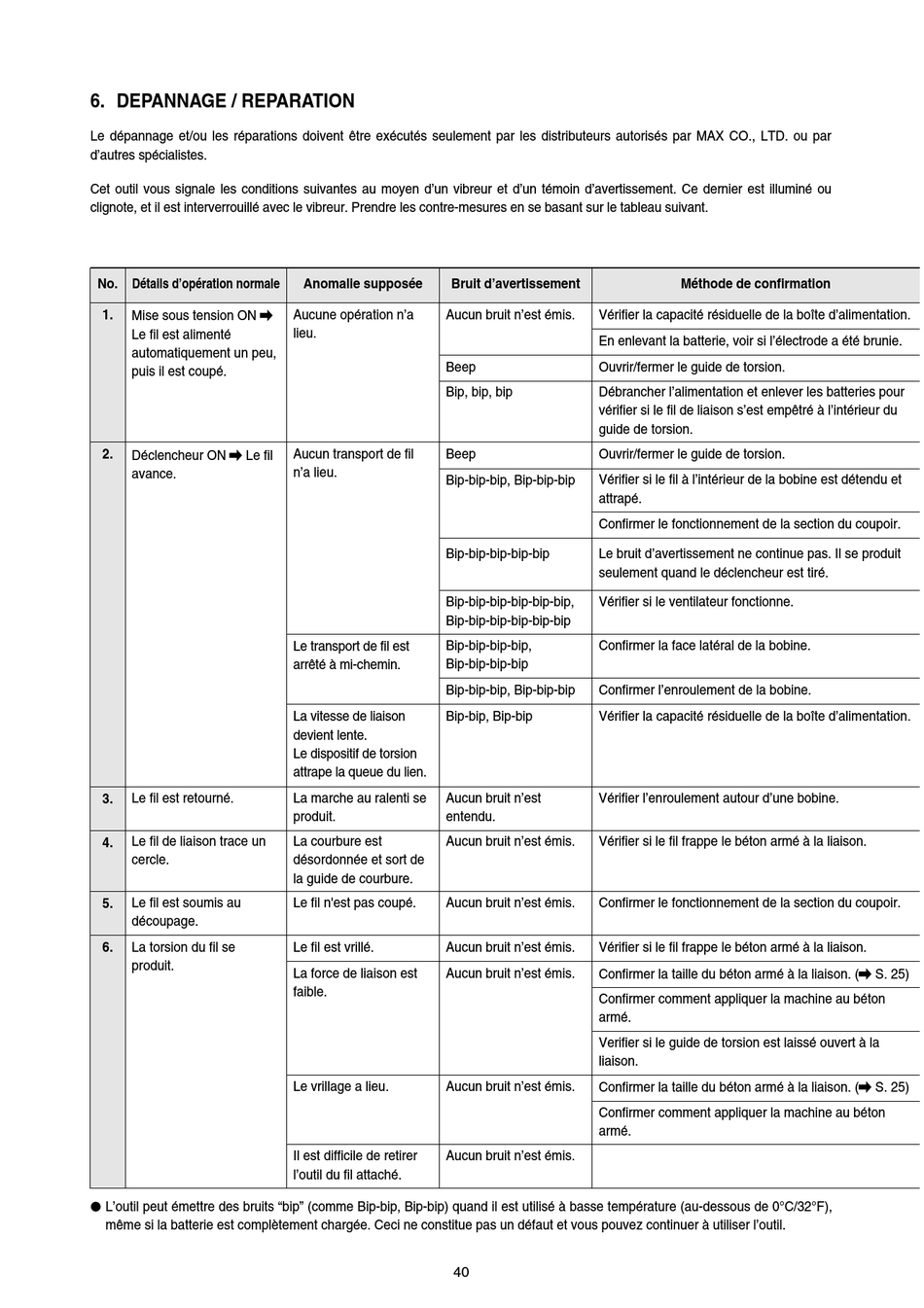 6. DEPANNAGE / REPARATION

Le dépannage et/ou les réparations doivent être exécutés seulement par les distributeurs autorisés par MAX CO., LTD. ou par d'autres spécialistes.

Cet outil vous signale les conditions suivantes au moyen d'un vibreur et d'un témoin d'avertissement. Ce dernier est illuminé ou clignote, et il est interverrouillé avec le vibreur. Prendre les contre-mesures en se basant sur le tableau suivant.

| No. | Détails d'opération normale | Anomalie supposée | Bruit d'avertissement | Méthode de confirmation |
|---|---|---|---|---|
| 1. | Mise sous tension ON ➡ Le fil est alimenté automatiquement un peu, puis il est coupé. | Aucune opération n'a lieu. | Aucun bruit n'est émis. | Vérifier la capacité résiduelle de la boîte d'alimentation. |
| | | | | En enlevant la batterie, voir si l'électrode a été brunie. |
| | | | Beep | Ouvrir/fermer le guide de torsion. |
| | | | Bip, bip, bip | Débrancher l'alimentation et enlever les batteries pour vérifier si le fil de liaison s'est empêtré à l'intérieur du guide de torsion. |
| 2. | Déclencheur ON ➡ Le fil avance. | Aucun transport de fil n'a lieu. | Beep | Ouvrir/fermer le guide de torsion. |
| | | | Bip-bip-bip, Bip-bip-bip | Vérifier si le fil à l'intérieur de la bobine est détendu et attrapé. |
| | | | | Confirmer le fonctionnement de la section du coupoir. |
| | | | Bip-bip-bip-bip-bip | Le bruit d'avertissement ne continue pas. Il se produit seulement quand le déclencheur est tiré. |
| | | | Bip-bip-bip-bip-bip-bip, Bip-bip-bip-bip-bip-bip | Vérifier si le ventilateur fonctionne. |
| | | Le transport de fil est arrêté à mi-chemin. | Bip-bip-bip-bip, Bip-bip-bip-bip | Confirmer la face latéral de la bobine. |
| | | | Bip-bip-bip, Bip-bip-bip | Confirmer l'enroulement de la bobine. |
| | | La vitesse de liaison devient lente. Le dispositif de torsion attrape la queue du lien. | Bip-bip, Bip-bip | Vérifier la capacité résiduelle de la boîte d'alimentation. |
| 3. | Le fil est retourné. | La marche au ralenti se produit. | Aucun bruit n'est entendu. | Vérifier l'enroulement autour d'une bobine. |
| 4. | Le fil de liaison trace un cercle. | La courbure est désordonnée et sort de la guide de courbure. | Aucun bruit n'est émis. | Vérifier si le fil frappe le béton armé à la liaison. |
| 5. | Le fil est soumis au découpage. | Le fil n'est pas coupé. | Aucun bruit n'est émis. | Confirmer le fonctionnement de la section du coupoir. |
| 6. | La torsion du fil se produit. | Le fil est vrillé. | Aucun bruit n'est émis. | Vérifier si le fil frappe le béton armé à la liaison. |
| | | La force de liaison est faible. | Aucun bruit n'est émis. | Confirmer la taille du béton armé à la liaison. (➡ S. 25) |
| | | | | Confirmer comment appliquer la machine au béton armé. |
| | | | | Verifier si le guide de torsion est laissé ouvert à la liaison. |
| | | Le vrillage a lieu. | Aucun bruit n'est émis. | Confirmer la taille du béton armé à la liaison. (➡ S. 25) |
| | | | | Confirmer comment appliquer la machine au béton armé. |
| | | Il est difficile de retirer l'outil du fil attaché. | Aucun bruit n'est émis. | |

● L'outil peut émettre des bruits "bip" (comme Bip-bip, Bip-bip) quand il est utilisé à basse température (au-dessous de 0°C/32°F), même si la batterie est complètement chargée. Ceci ne constitue pas un défaut et vous pouvez continuer à utiliser l'outil.

40